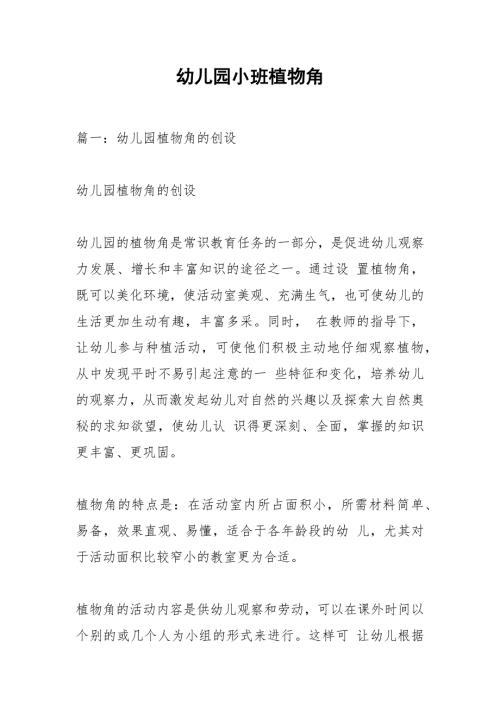 幼儿园小班植物角

篇一：幼儿园植物角的创设

幼儿园植物角的创设

幼儿园的植物角是常识教育任务的一部分，是促进幼儿观察力发展、增长和丰富知识的途径之一。通过设 置植物角，既可以美化环境，使活动室美观、充满生气，也可使幼儿的生活更加生动有趣，丰富多采。同时， 在教师的指导下，让幼儿参与种植活动，可使他们积极主动地仔细观察植物，从中发现平时不易引起注意的一 些特征和变化，培养幼儿的观察力，从而激发起幼儿对自然的兴趣以及探索大自然奥秘的求知欲望，使幼儿认 识得更深刻、全面，掌握的知识更丰富、更巩固。

植物角的特点是：在活动室内所占面积小，所需材料简单、易备，效果直观、易懂，适合于各年龄段的幼 儿，尤其对于活动面积比较窄小的教室更为合适。

植物角的活动内容是供幼儿观察和劳动，可以在课外时间以个别的或几个人为小组的形式来进行。这样可 让幼儿根据